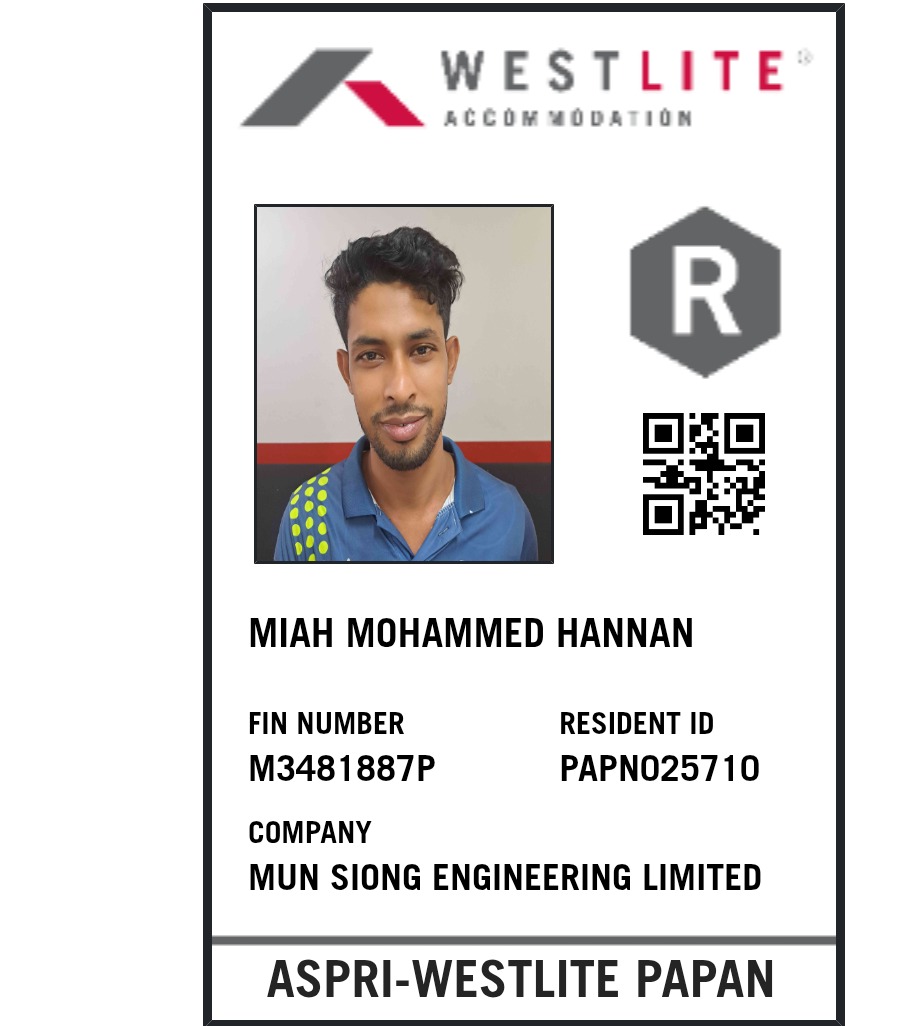 WESTLITE®
ACCOMMODATION

R

MIAH MOHAMMED HANNAN

FIN NUMBER
M3481887P

RESIDENT ID
PAPN025710

COMPANY
MUN SIONG ENGINEERING LIMITED

ASPRI-WESTLITE PAPAN